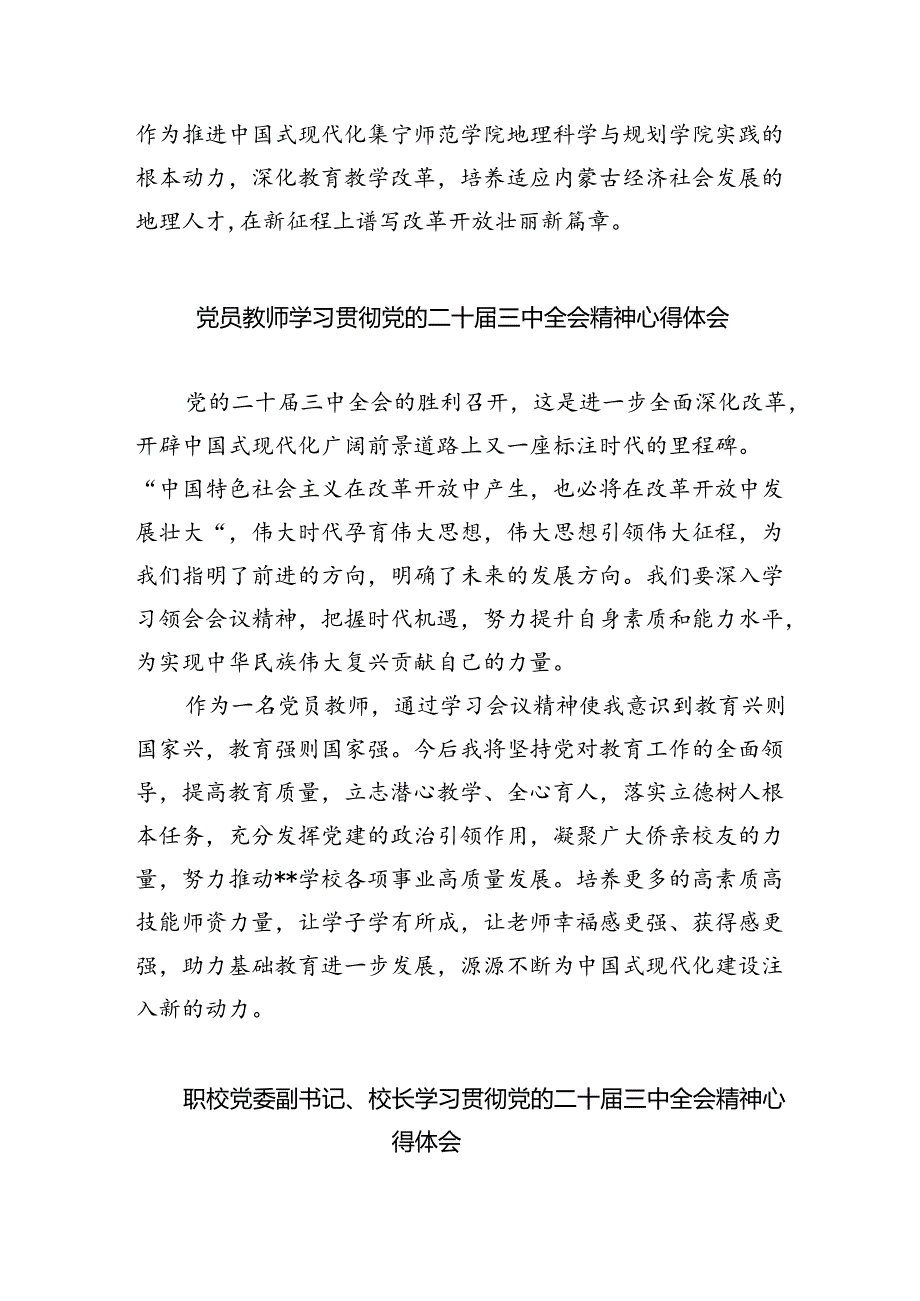 作为推进中国式现代化集宁师范学院地理科学与规划学院实践的根本动力，深化教育教学改革，培养适应内蒙古经济社会发展的地理人才，在新征程上谱写改革开放壮丽新篇章。

党员教师学习贯彻党的二十届三中全会精神心得体会

党的二十届三中全会的胜利召开，这是进一步全面深化改革，开辟中国式现代化广阔前景道路上又一座标注时代的里程碑。“中国特色社会主义在改革开放中产生，也必将在改革开放中发展壮大“，伟大时代孕育伟大思想，伟大思想引领伟大征程，为我们指明了前进的方向，明确了未来的发展方向。我们要深入学习领会会议精神，把握时代机遇，努力提升自身素质和能力水平，为实现中华民族伟大复兴贡献自己的力量。

作为一名党员教师，通过学习会议精神使我意识到教育兴则国家兴，教育强则国家强。今后我将坚持党对教育工作的全面领导，提高教育质量，立志潜心教学、全心育人，落实立德树人根本任务，充分发挥党建的政治引领作用，凝聚广大侨亲校友的力量，努力推动**学校各项事业高质量发展。培养更多的高素质高技能师资力量，让学子学有所成，让老师幸福感更强、获得感更强，助力基础教育进一步发展，源源不断为中国式现代化建设注入新的动力。

职校党委副书记、校长学习贯彻党的二十届三中全会精神心得体会